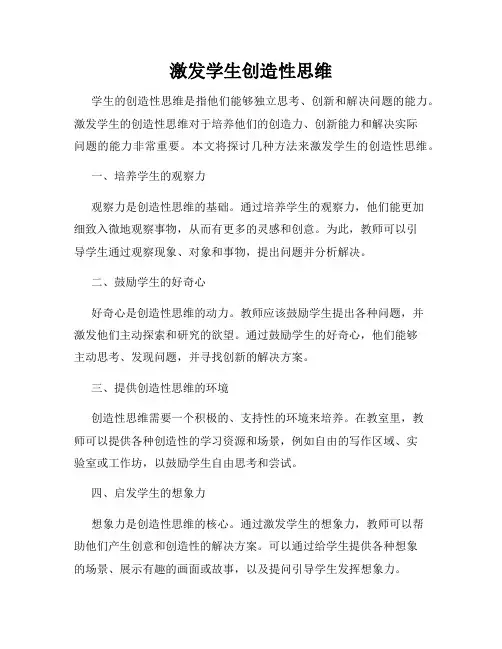 激发学生创造性思维

学生的创造性思维是指他们能够独立思考、创新和解决问题的能力。激发学生的创造性思维对于培养他们的创造力、创新能力和解决实际问题的能力非常重要。本文将探讨几种方法来激发学生的创造性思维。

一、培养学生的观察力

观察力是创造性思维的基础。通过培养学生的观察力，他们能更加细致入微地观察事物，从而有更多的灵感和创意。为此，教师可以引导学生通过观察现象、对象和事物，提出问题并分析解决。

二、鼓励学生的好奇心

好奇心是创造性思维的动力。教师应该鼓励学生提出各种问题，并激发他们主动探索和研究的欲望。通过鼓励学生的好奇心，他们能够主动思考、发现问题，并寻找创新的解决方案。

三、提供创造性思维的环境

创造性思维需要一个积极的、支持性的环境来培养。在教室里，教师可以提供各种创造性的学习资源和场景，例如自由的写作区域、实验室或工作坊，以鼓励学生自由思考和尝试。

四、启发学生的想象力

想象力是创造性思维的核心。通过激发学生的想象力，教师可以帮助他们产生创意和创造性的解决方案。可以通过给学生提供各种想象的场景、展示有趣的画面或故事，以及提问引导学生发挥想象力。